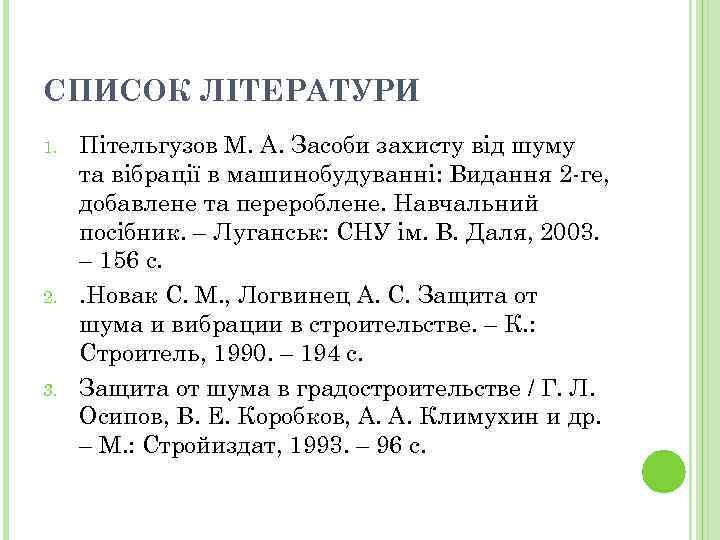 СПИСОК ЛІТЕРАТУРИ

1. Пітельгузов М. А. Засоби захисту від шуму та вібрації в машинобудуванні: Видання 2-ге, добавлене та перероблене. Навчальний посібник. – Луганськ: СНУ ім. В. Даля, 2003. – 156 с.

2. .Новак С. М., Логвинец А. С. Защита от шума и вибрации в строительстве. – К.: Строитель, 1990. – 194 с.

3. Защита от шума в градостроительстве / Г. Л. Осипов, В. Е. Коробков, А. А. Климухин и др. – М.: Стройиздат, 1993. – 96 с.